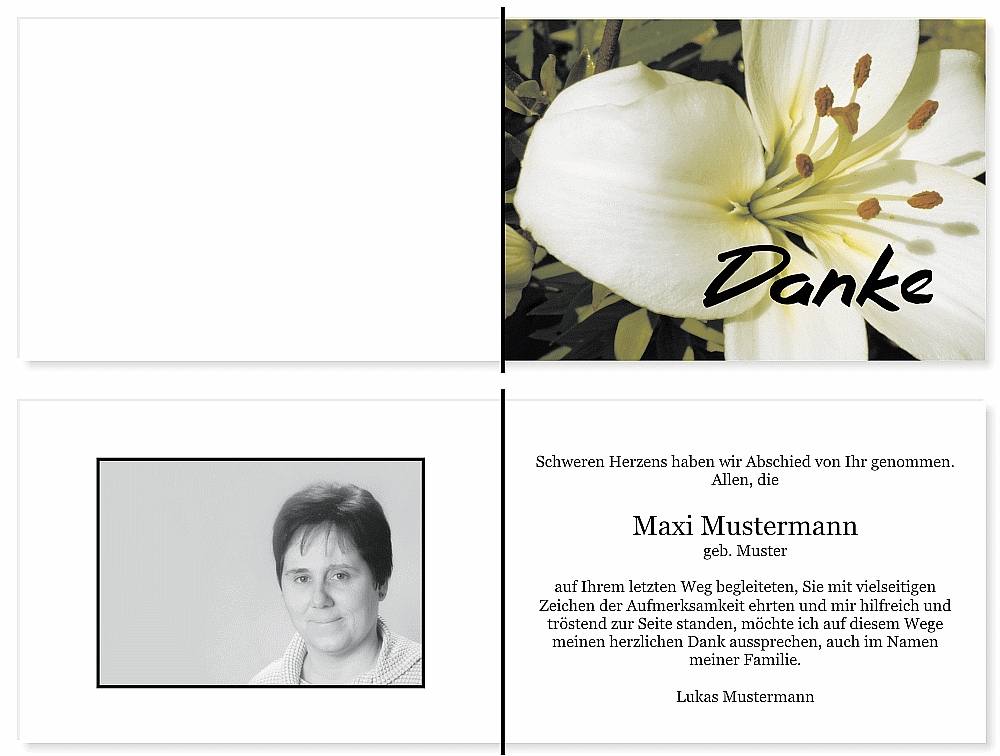 Danke

Schweren Herzens haben wir Abschied von Ihr genommen.
Allen, die

Maxi Mustermann
geb. Muster

auf Ihrem letzten Weg begleiteten, Sie mit vielseitigen Zeichen der Aufmerksamkeit ehrten und mir hilfreich und tröstend zur Seite standen, möchte ich auf diesem Wege meinen herzlichen Dank aussprechen, auch im Namen meiner Familie.

Lukas Mustermann